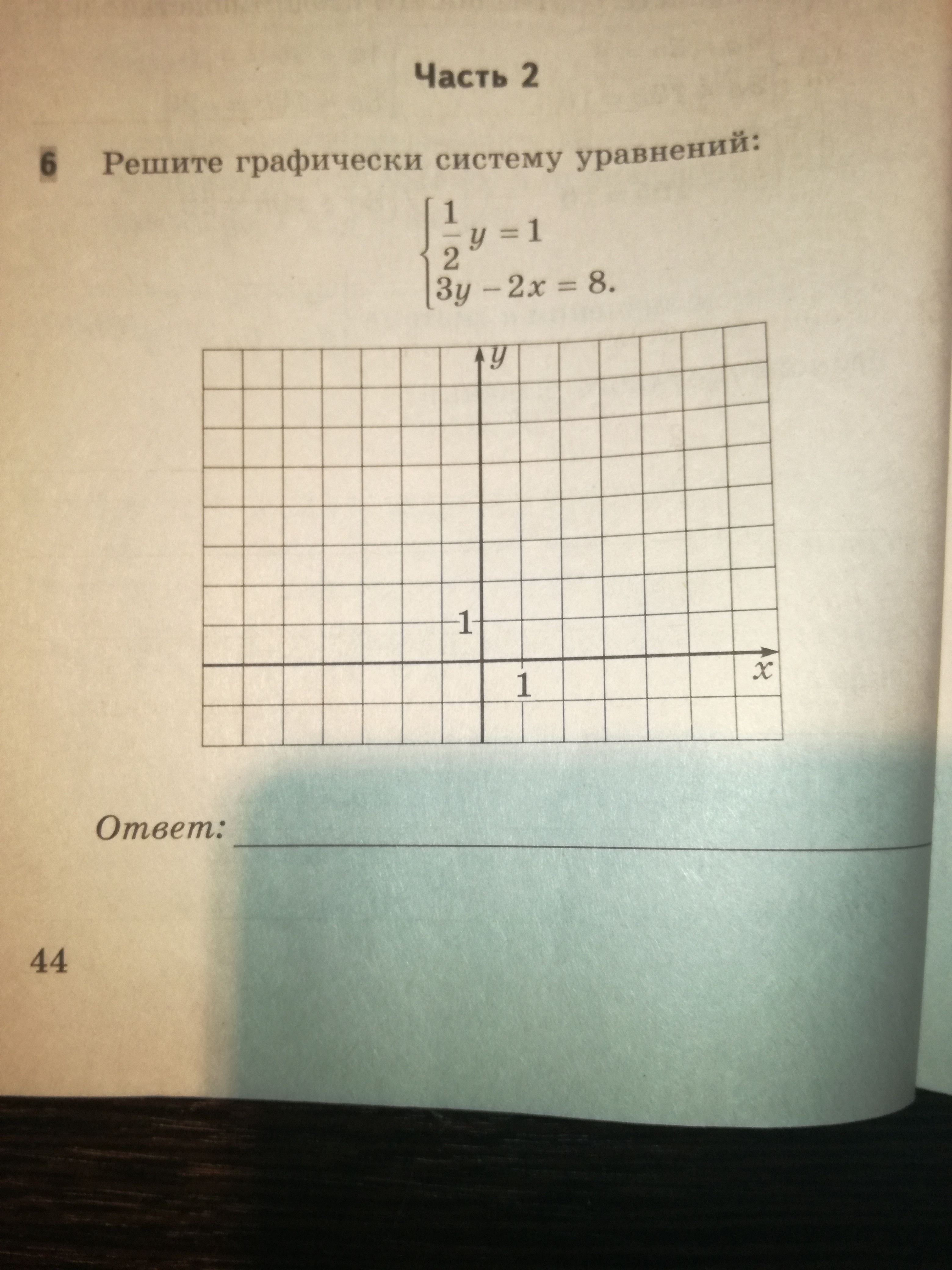 Часть 2

6 Решите графически систему уравнений:

$\begin{cases} \frac{1}{2}y = 1 \\ 3y - 2x = 8. \end{cases}$

y

1

1

x

Ответ: ____

44